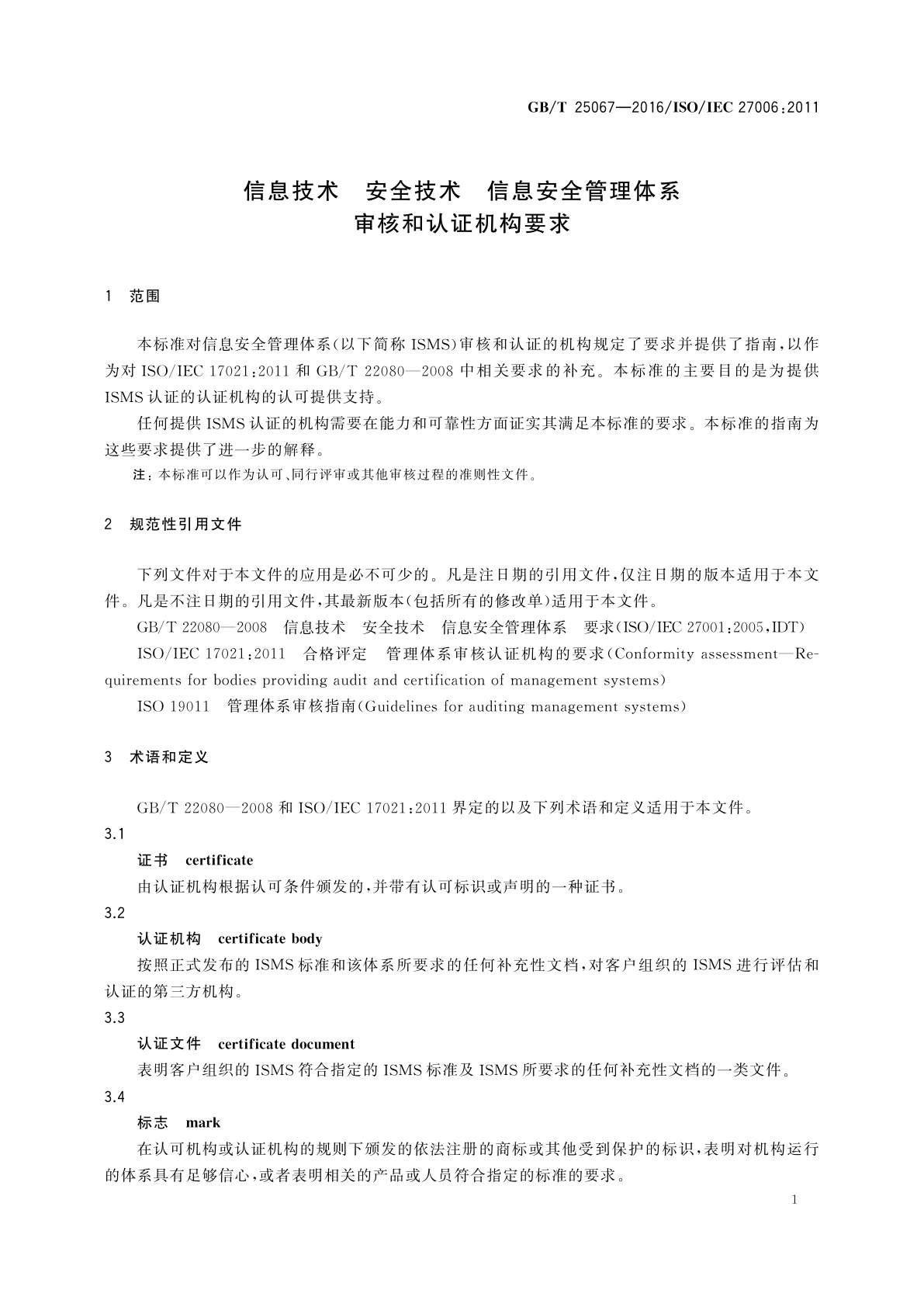 GB/T 25067—2016/ISO/IEC 27006:2011

信息技术　安全技术　信息安全管理体系
审核和认证机构要求

1　范围

本标准对信息安全管理体系(以下简称 ISMS)审核和认证的机构规定了要求并提供了指南,以作为对 ISO/IEC 17021:2011 和 GB/T 22080—2008 中相关要求的补充。本标准的主要目的是为提供 ISMS 认证的认证机构的认可提供支持。

任何提供 ISMS 认证的机构需要在能力和可靠性方面证实其满足本标准的要求。本标准的指南为这些要求提供了进一步的解释。

注:本标准可以作为认可、同行评审或其他审核过程的准则性文件。

2　规范性引用文件

下列文件对于本文件的应用是必不可少的。凡是注日期的引用文件,仅注日期的版本适用于本文件。凡是不注日期的引用文件,其最新版本(包括所有的修改单)适用于本文件。

GB/T 22080—2008　信息技术　安全技术　信息安全管理体系　要求(ISO/IEC 27001:2005,IDT)

ISO/IEC 17021:2011　合格评定　管理体系审核认证机构的要求(Conformity assessment—Requirements for bodies providing audit and certification of management systems)

ISO 19011　管理体系审核指南(Guidelines for auditing management systems)

3　术语和定义

GB/T 22080—2008 和 ISO/IEC 17021:2011 界定的以及下列术语和定义适用于本文件。

3.1

证书　certificate

由认证机构根据认可条件颁发的,并带有认可标识或声明的一种证书。

3.2

认证机构　certificate body

按照正式发布的 ISMS 标准和该体系所要求的任何补充性文档,对客户组织的 ISMS 进行评估和认证的第三方机构。

3.3

认证文件　certificate document

表明客户组织的 ISMS 符合指定的 ISMS 标准及 ISMS 所要求的任何补充性文档的一类文件。

3.4

标志　mark

在认可机构或认证机构的规则下颁发的依法注册的商标或其他受到保护的标识,表明对机构运行的体系具有足够信心,或者表明相关的产品或人员符合指定的标准的要求。

1